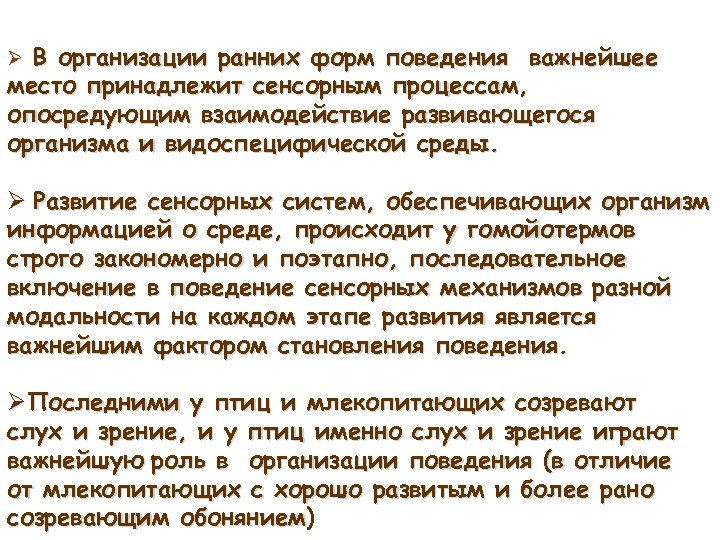 ➢ В организации ранних форм поведения важнейшее место принадлежит сенсорным процессам, опосредующим взаимодействие развивающегося организма и видоспецифической среды.

➢ Развитие сенсорных систем, обеспечивающих организм информацией о среде, происходит у гомойотермов строго закономерно и поэтапно, последовательное включение в поведение сенсорных механизмов разной модальности на каждом этапе развития является важнейшим фактором становления поведения.

➢Последними у птиц и млекопитающих созревают слух и зрение, и у птиц именно слух и зрение играют важнейшую роль в организации поведения (в отличие от млекопитающих с хорошо развитым и более рано созревающим обонянием)